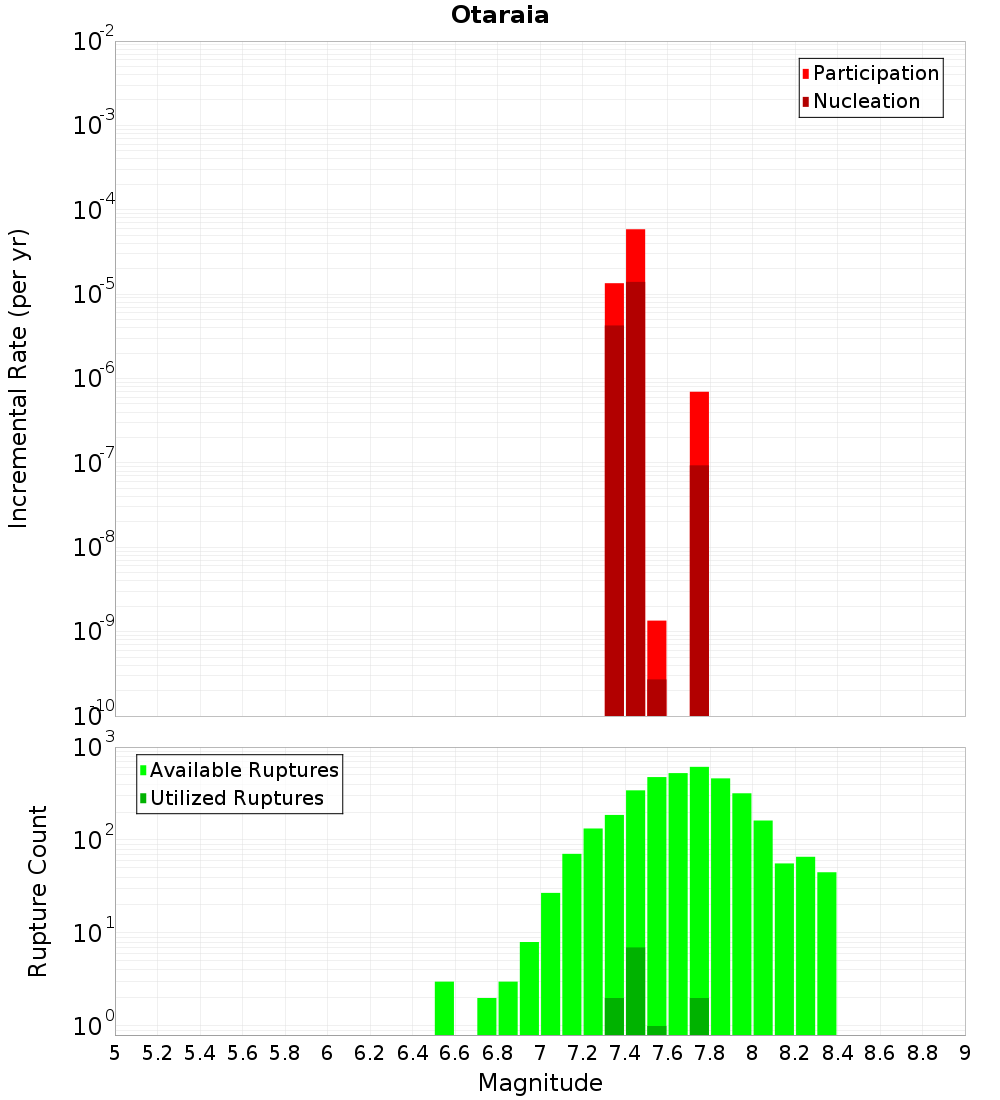 Otaraia

Participation
Nucleation

Incremental Rate (per yr)

$10^{-2}$
$10^{-3}$
$10^{-4}$
$10^{-5}$
$10^{-6}$
$10^{-7}$
$10^{-8}$
$10^{-9}$
$10^{-10}$

Available Ruptures
Utilized Ruptures

Rupture Count

$10^{3}$
$10^{2}$
$10^{1}$
$10^{0}$

5 5.2 5.4 5.6 5.8 6 6.2 6.4 6.6 6.8 7 7.2 7.4 7.6 7.8 8 8.2 8.4 8.6 8.8 9

Magnitude